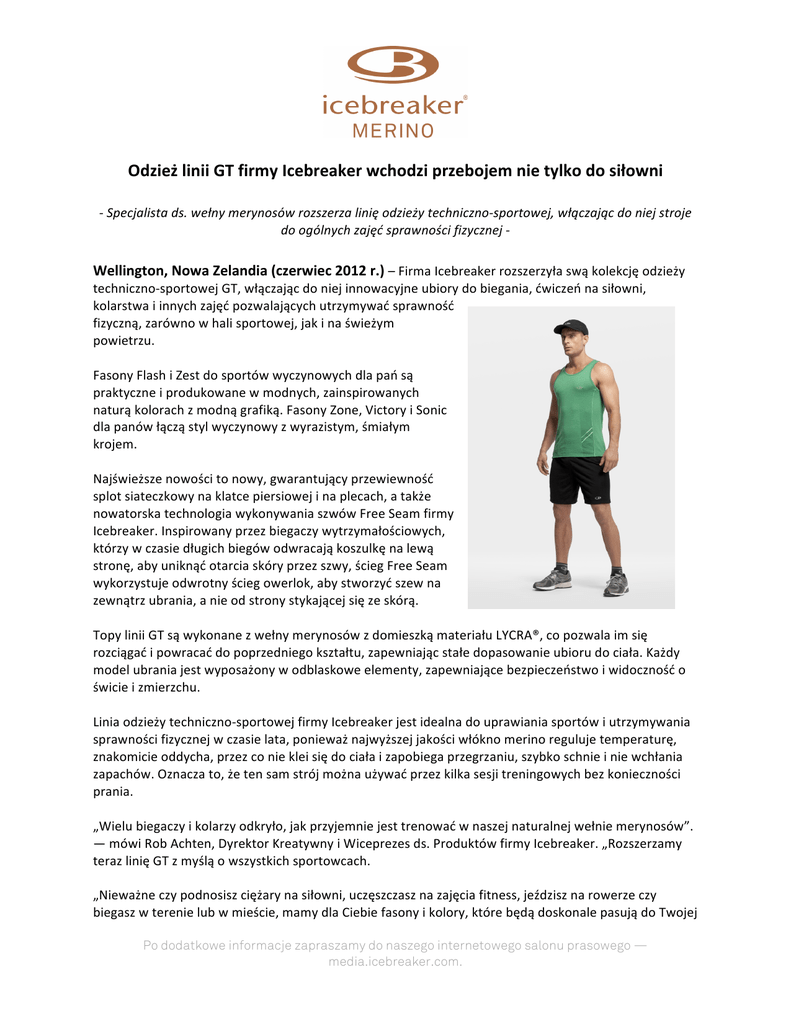 icebreaker®
MERINO

Odzież linii GT firmy Icebreaker wchodzi przebojem nie tylko do siłowni

- Specjalista ds. wełny merynosów rozszerza linię odzieży techniczno-sportowej, włączając do niej stroje do ogólnych zajęć sprawności fizycznej -

Wellington, Nowa Zelandia (czerwiec 2012 r.) – Firma Icebreaker rozszerzyła swą kolekcję odzieży techniczno-sportowej GT, włączając do niej innowacyjne ubiory do biegania, ćwiczeń na siłowni, kolarstwa i innych zajęć pozwalających utrzymywać sprawność fizyczną, zarówno w hali sportowej, jak i na świeżym powietrzu.

Fasony Flash i Zest do sportów wyczynowych dla pań są praktyczne i produkowane w modnych, zainspirowanych naturą kolorach z modną grafiką. Fasony Zone, Victory i Sonic dla panów łączą styl wyczynowy z wyrazistym, śmiałym krojem.

Najświeższe nowości to nowy, gwarantujący przewiewność splot siateczkowy na klatce piersiowej i na plecach, a także nowatorska technologia wykonywania szwów Free Seam firmy Icebreaker. Inspirowany przez biegaczy wytrzymałościowych, którzy w czasie długich biegów odwracają koszulkę na lewą stronę, aby uniknąć otarcia skóry przez szwy, ścieg Free Seam wykorzystuje odwrotny ścieg owerlok, aby stworzyć szew na zewnątrz ubrania, a nie od strony stykającej się ze skórą.

Topy linii GT są wykonane z wełny merynosów z domieszką materiału LYCRA®, co pozwala im się rozciągać i powracać do poprzedniego kształtu, zapewniając stałe dopasowanie ubioru do ciała. Każdy model ubrania jest wyposażony w odblaskowe elementy, zapewniające bezpieczeństwo i widoczność o świcie i zmierzchu.

Linia odzieży techniczno-sportowej firmy Icebreaker jest idealna do uprawiania sportów i utrzymywania sprawności fizycznej w czasie lata, ponieważ najwyższej jakości włókno merino reguluje temperaturę, znakomicie oddycha, przez co nie klei się do ciała i zapobiega przegrzaniu, szybko schnie i nie wchłania zapachów. Oznacza to, że ten sam strój można używać przez kilka sesji treningowych bez konieczności prania.

„Wielu biegaczy i kolarzy odkryło, jak przyjemnie jest trenować w naszej naturalnej wełnie merynosów". — mówi Rob Achten, Dyrektor Kreatywny i Wiceprezes ds. Produktów firmy Icebreaker. „Rozszerzamy teraz linię GT z myślą o wszystkich sportowcach.

„Nieważne czy podnosisz ciężary na siłowni, uczęszczasz na zajęcia fitness, jeździsz na rowerze czy biegasz w terenie lub w mieście, mamy dla Ciebie fasony i kolory, które będą doskonale pasują do Twojej

Po dodatkowe informacje zapraszamy do naszego internetowego salonu prasowego — media.icebreaker.com.